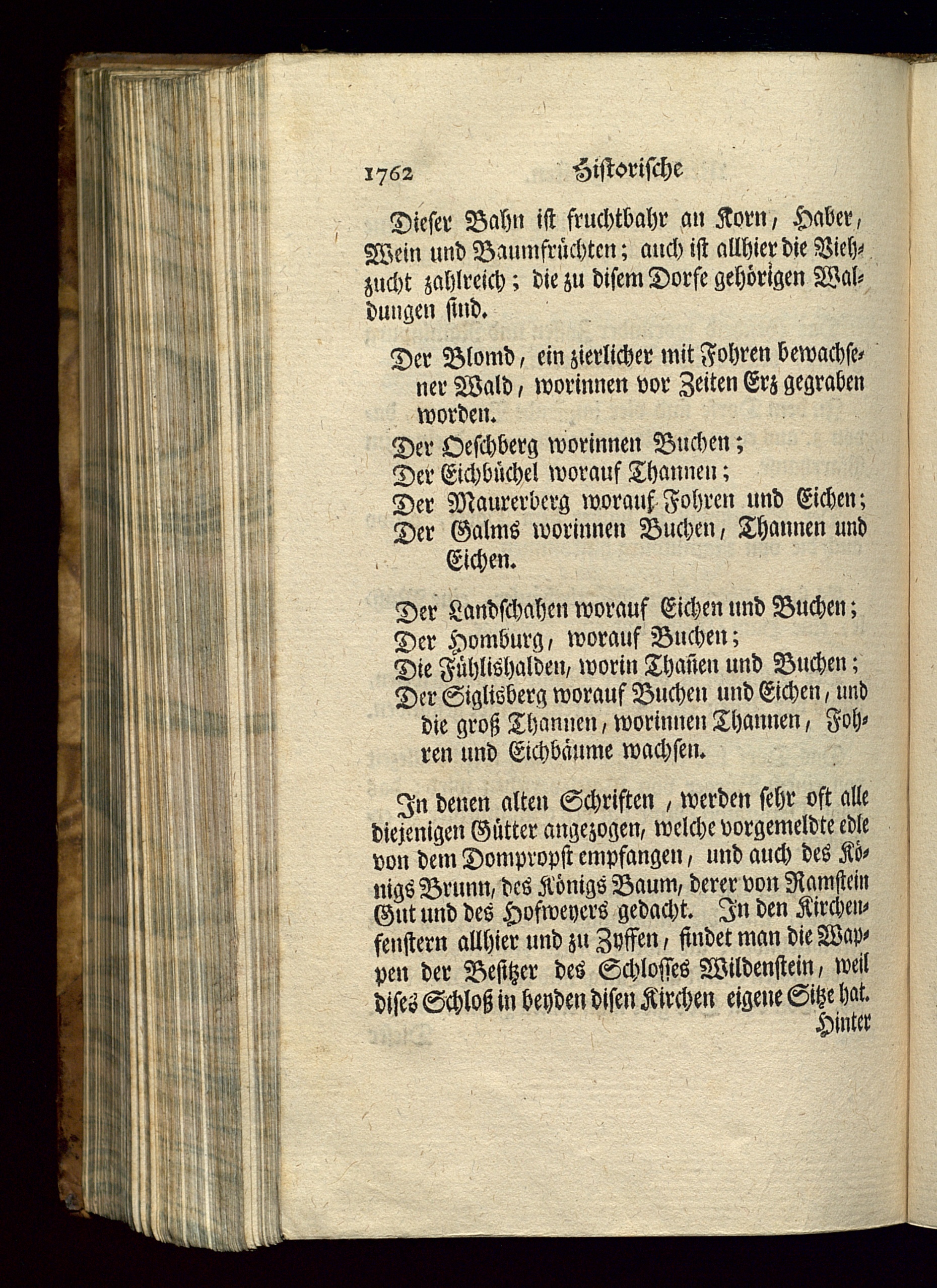 1762 Historische

Dieser Bahn ist fruchtbahr an Korn, Haber, Wein und Baumfrüchten; auch ist allhier die Viehzucht zahlreich; die zu disem Dorfe gehörigen Waldungen sind.

Der Blomd, ein zierlicher mit Fohren bewachsener Wald, worinnen vor Zeiten Erz gegraben worden.
Der Oeschberg worinnen Buchen;
Der Eichbüchel worauf Thannen;
Der Maurerberg worauf Fohren und Eichen;
Der Galms worinnen Buchen, Thannen und Eichen.

Der Landschahen worauf Eichen und Buchen;
Der Homburg, worauf Buchen;
Die Fühlishalden, worin Thañen und Buchen;
Der Siglisberg worauf Buchen und Eichen, und die groß Thannen, worinnen Thannen, Fohren und Eichbäume wachsen.

In denen alten Schriften, werden sehr oft alle diejenigen Gütter angezogen, welche vorgemeldte edle von dem Dompropst empfangen, und auch des Königs Brunn, des Königs Baum, derer von Ramstein Gut und des Hofweyers gedacht. In den Kirchenfenstern allhier und zu Zyffen, findet man die Wappen der Besitzer des Schlosses Wildenstein, weil dises Schloß in beyden disen Kirchen eigene Sitze hat.
Hinter